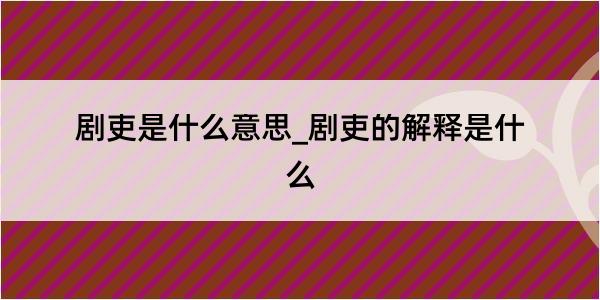 剧吏是什么意思_剧吏的解释是什么